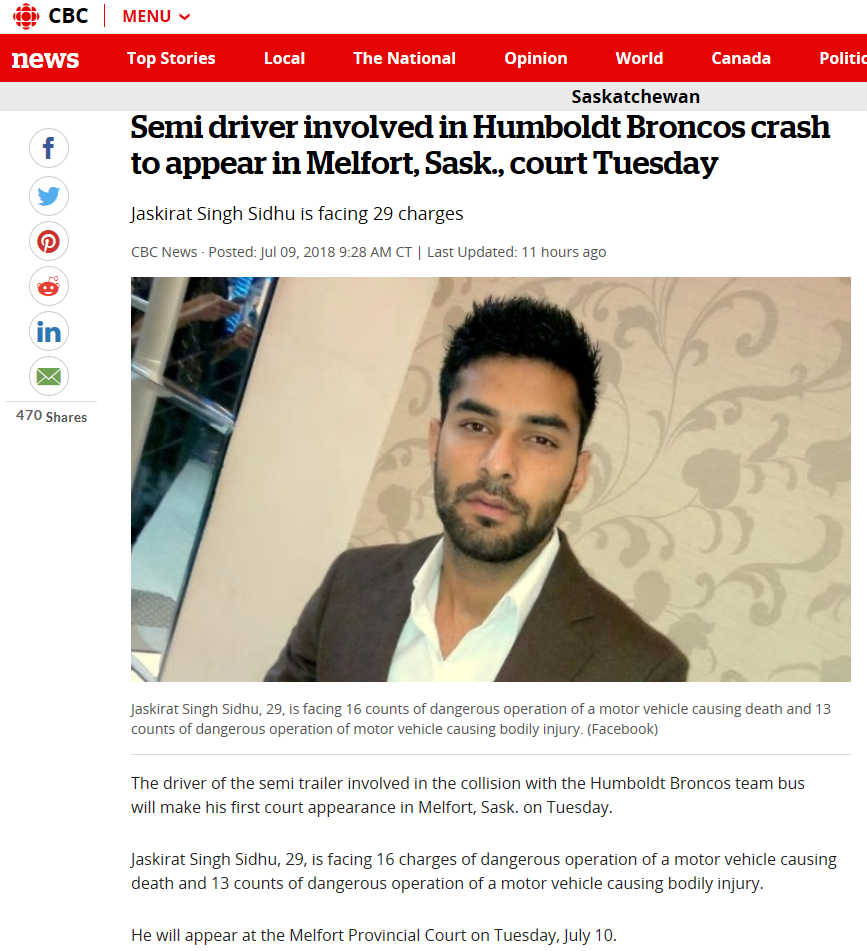 CBC MENU

news Top Stories Local The National Opinion World Canada Politic

Saskatchewan

Semi driver involved in Humboldt Broncos crash to appear in Melfort, Sask., court Tuesday

Jaskirat Singh Sidhu is facing 29 charges

CBC News · Posted: Jul 09, 2018 9:28 AM CT | Last Updated: 11 hours ago

470 Shares

Jaskirat Singh Sidhu, 29, is facing 16 counts of dangerous operation of a motor vehicle causing death and 13 counts of dangerous operation of motor vehicle causing bodily injury. (Facebook)

The driver of the semi trailer involved in the collision with the Humboldt Broncos team bus will make his first court appearance in Melfort, Sask. on Tuesday.

Jaskirat Singh Sidhu, 29, is facing 16 charges of dangerous operation of a motor vehicle causing death and 13 counts of dangerous operation of a motor vehicle causing bodily injury.

He will appear at the Melfort Provincial Court on Tuesday, July 10.